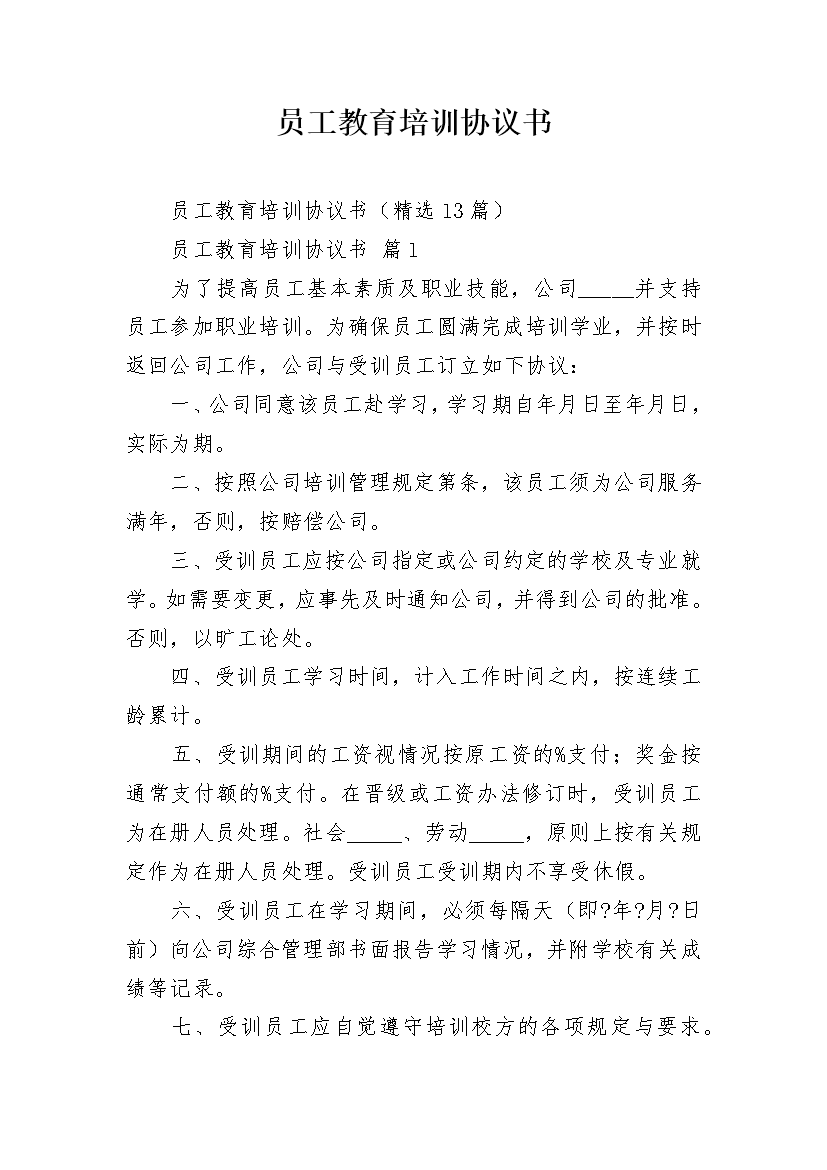 员工教育培训协议书

员工教育培训协议书（精选13篇）

员工教育培训协议书 篇1

为了提高员工基本素质及职业技能，公司_____并支持员工参加职业培训。为确保员工圆满完成培训学业，并按时返回公司工作，公司与受训员工订立如下协议：

一、公司同意该员工赴学习，学习期自年月日至年月日，实际为期。

二、按照公司培训管理规定第条，该员工须为公司服务满年，否则，按赔偿公司。

三、受训员工应按公司指定或公司约定的学校及专业就学。如需要变更，应事先及时通知公司，并得到公司的批准。否则，以旷工论处。

四、受训员工学习时间，计入工作时间之内，按连续工龄累计。

五、受训期间的工资视情况按原工资的%支付；奖金按通常支付额的%支付。在晋级或工资办法修订时，受训员工为在册人员处理。社会_____、劳动_____，原则上按有关规定作为在册人员处理。受训员工受训期内不享受休假。

六、受训员工在学习期间，必须每隔天（即?年?月?日前）向公司综合管理部书面报告学习情况，并附学校有关成绩等记录。

七、受训员工应自觉遵守培训校方的各项规定与要求。